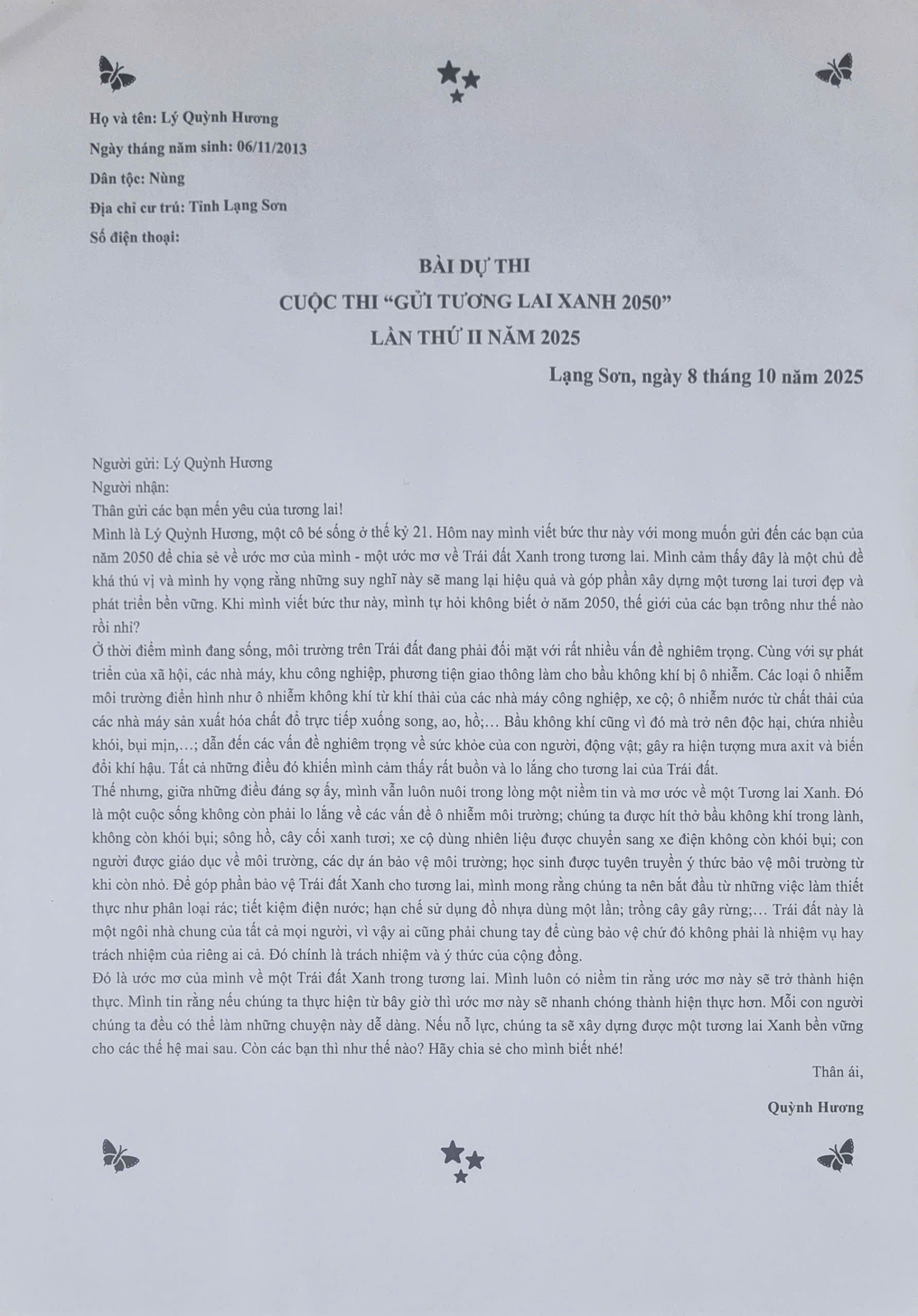 Họ và tên: Lý Quỳnh Hương

Ngày tháng năm sinh: 06/11/2013

Dân tộc: Nùng

Địa chỉ cư trú: Tỉnh Lạng Sơn

Số điện thoại:

BÀI DỰ THI
CUỘC THI "GỬI TƯƠNG LAI XANH 2050"
LẦN THỨ II NĂM 2025

Lạng Sơn, ngày 8 tháng 10 năm 2025

Người gửi: Lý Quỳnh Hương
Người nhận:
Thân gửi các bạn mến yêu của tương lai!

Mình là Lý Quỳnh Hương, một cô bé sống ở thế kỷ 21. Hôm nay mình viết bức thư này với mong muốn gửi đến các bạn của năm 2050 để chia sẻ về ước mơ của mình - một ước mơ về Trái đất Xanh trong tương lai. Mình cảm thấy đây là một chủ đề khá thú vị và mình hy vọng rằng những suy nghĩ này sẽ mang lại hiệu quả và góp phần xây dựng một tương lai tươi đẹp và phát triển bền vững. Khi mình viết bức thư này, mình tự hỏi không biết ở năm 2050, thế giới của các bạn trông như thế nào rồi nhỉ?

Ở thời điểm mình đang sống, môi trường trên Trái đất đang phải đối mặt với rất nhiều vấn đề nghiêm trọng. Cùng với sự phát triển của xã hội, các nhà máy, khu công nghiệp, phương tiện giao thông làm cho bầu không khí bị ô nhiễm. Các loại ô nhiễm môi trường điển hình như ô nhiễm không khí từ khí thải của các nhà máy công nghiệp, xe cộ; ô nhiễm nước từ chất thải của các nhà máy sản xuất hóa chất đổ trực tiếp xuống song, ao, hồ;... Bầu không khí cũng vì đó mà trở nên độc hại, chứa nhiều khói, bụi mịn,...; dẫn đến các vấn đề nghiêm trọng về sức khỏe của con người, động vật; gây ra hiện tượng mưa axit và biến đổi khí hậu. Tất cả những điều đó khiến mình cảm thấy rất buồn và lo lắng cho tương lai của Trái đất.

Thế nhưng, giữa những điều đáng sợ ấy, mình vẫn luôn nuôi trong lòng một niềm tin và mơ ước về một Tương lai Xanh. Đó là một cuộc sống không còn phải lo lắng về các vấn đề ô nhiễm môi trường; chúng ta được hít thở bầu không khí trong lành, không còn khói bụi; sông hồ, cây cối xanh tươi; xe cộ dùng nhiên liệu được chuyển sang xe điện không còn khói bụi; con người được giáo dục về môi trường, các dự án bảo vệ môi trường; học sinh được tuyên truyền ý thức bảo vệ môi trường từ khi còn nhỏ. Để góp phần bảo vệ Trái đất Xanh cho tương lai, mình mong rằng chúng ta nên bắt đầu từ những việc làm thiết thực như phân loại rác; tiết kiệm điện nước; hạn chế sử dụng đồ nhựa dùng một lần; trồng cây gây rừng;... Trái đất này là một ngôi nhà chung của tất cả mọi người, vì vậy ai cũng phải chung tay để cùng bảo vệ chứ đó không phải là nhiệm vụ hay trách nhiệm của riêng ai cả. Đó chính là trách nhiệm và ý thức của cộng đồng.

Đó là ước mơ của mình về một Trái đất Xanh trong tương lai. Mình luôn có niềm tin rằng ước mơ này sẽ trở thành hiện thực. Mình tin rằng nếu chúng ta thực hiện từ bây giờ thì ước mơ này sẽ nhanh chóng thành hiện thực hơn. Mỗi con người chúng ta đều có thể làm những chuyện này dễ dàng. Nếu nỗ lực, chúng ta sẽ xây dựng được một tương lai Xanh bền vững cho các thế hệ mai sau. Còn các bạn thì như thế nào? Hãy chia sẻ cho mình biết nhé!

Thân ái,

Quỳnh Hương